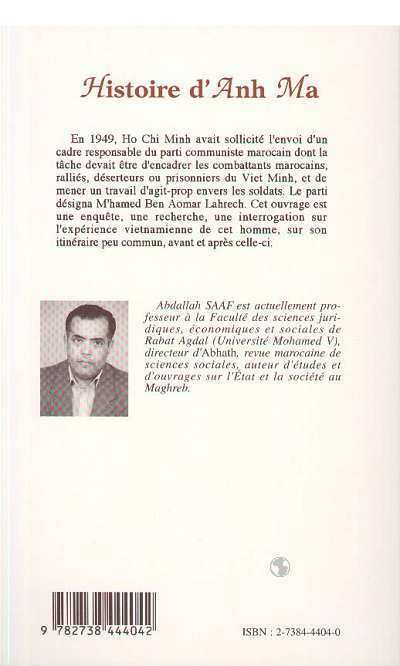 Histoire d'Anh Ma

En 1949, Ho Chi Minh avait sollicité l'envoi d'un cadre responsable du parti communiste marocain dont la tâche devait être d'encadrer les combattants marocains, ralliés, déserteurs ou prisonniers du Viet Minh, et de mener un travail d'agit-prop envers les soldats. Le parti désigna M'hamed Ben Aomar Lahrech. Cet ouvrage est une enquête, une recherche, une interrogation sur l'expérience vietnamienne de cet homme, sur son itinéraire peu commun, avant et après celle-ci.

Abdallah SAAF est actuellement professeur à la Faculté des sciences juridiques, économiques et sociales de Rabat Agdal (Université Mohamed V), directeur d'Abhath, revue marocaine de sciences sociales, auteur d'études et d'ouvrages sur l'État et la société au Maghreb.

9 782738 444042

ISBN : 2-7384-4404-0